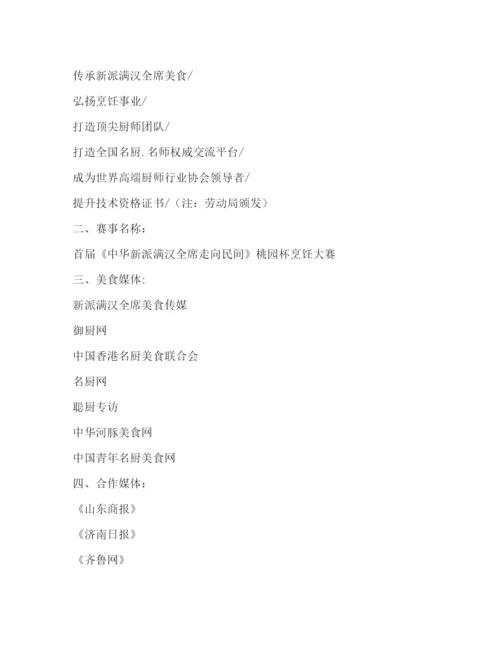 传承新派满汉全席美食/

弘扬烹饪事业/

打造顶尖厨师团队/

打造全国名厨.名师权威交流平台/

成为世界高端厨师行业协会领导者/

提升技术资格证书/（注：劳动局颁发）

二、赛事名称：

首届《中华新派满汉全席走向民间》桃园杯烹饪大赛

三、美食媒体：

新派满汉全席美食传媒

御厨网

中国香港名厨美食联合会

名厨网

聪厨专访

中华河豚美食网

中国青年名厨美食网

四、合作媒体：

《山东商报》

《济南日报》

《齐鲁网》